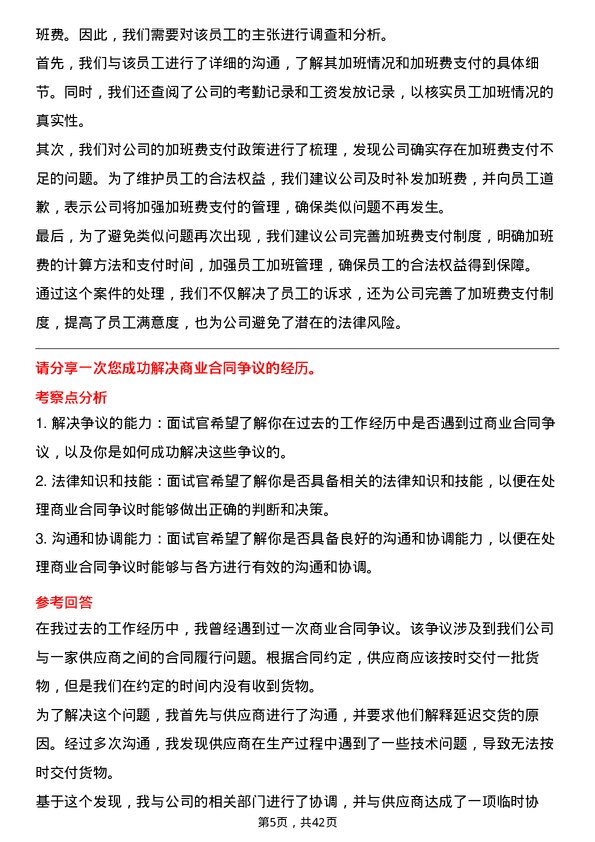 班费。因此，我们需要对该员工的主张进行调查和分析。
首先，我们与该员工进行了详细的沟通，了解其加班情况和加班费支付的具体细节。同时，我们还查阅了公司的考勤记录和工资发放记录，以核实员工加班情况的真实性。
其次，我们对公司的加班费支付政策进行了梳理，发现公司确实存在加班费支付不足的问题。为了维护员工的合法权益，我们建议公司及时补发加班费，并向员工道歉，表示公司将加强加班费支付的管理，确保类似问题不再发生。
最后，为了避免类似问题再次出现，我们建议公司完善加班费支付制度，明确加班费的计算方法和支付时间，加强员工加班管理，确保员工的合法权益得到保障。
通过这个案件的处理，我们不仅解决了员工的诉求，还为公司完善了加班费支付制度，提高了员工满意度，也为公司避免了潜在的法律风险。

请分享一次您成功解决商业合同争议的经历。
考察点分析
1. 解决争议的能力：面试官希望了解你在过去的工作经历中是否遇到过商业合同争议，以及你是如何成功解决这些争议的。
2. 法律知识和技能：面试官希望了解你是否具备相关的法律知识和技能，以便在处理商业合同争议时能够做出正确的判断和决策。
3. 沟通和协调能力：面试官希望了解你是否具备良好的沟通和协调能力，以便在处理商业合同争议时能够与各方进行有效的沟通和协调。

参考回答
在我过去的工作经历中，我曾经遇到过一次商业合同争议。该争议涉及到我们公司与一家供应商之间的合同履行问题。根据合同约定，供应商应该按时交付一批货物，但是我们在约定的时间内没有收到货物。
为了解决这个问题，我首先与供应商进行了沟通，并要求他们解释延迟交货的原因。经过多次沟通，我发现供应商在生产过程中遇到了一些技术问题，导致无法按时交付货物。
基于这个发现，我与公司的相关部门进行了协调，并与供应商达成了一项临时协
第5页，共42页